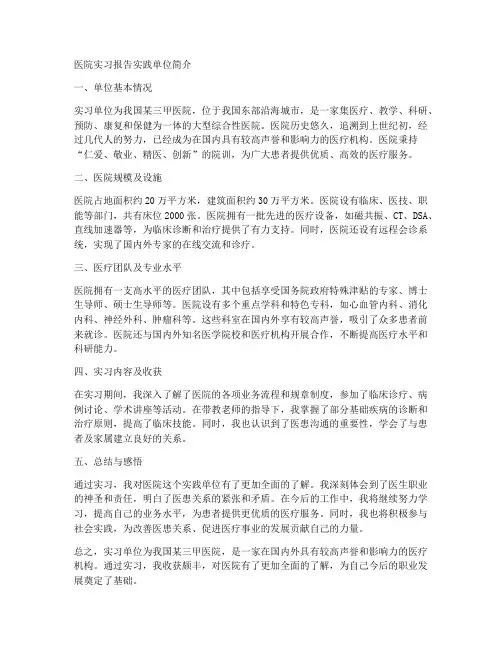 医院实习报告实践单位简介

一、单位基本情况

实习单位为我国某三甲医院，位于我国东部沿海城市，是一家集医疗、教学、科研、预防、康复和保健为一体的大型综合性医院。医院历史悠久，追溯到上世纪初，经过几代人的努力，已经成为在国内具有较高声誉和影响力的医疗机构。医院秉持“仁爱、敬业、精医、创新”的院训，为广大患者提供优质、高效的医疗服务。

二、医院规模及设施

医院占地面积约20万平方米，建筑面积约30万平方米。医院设有临床、医技、职能等部门，共有床位2000张。医院拥有一批先进的医疗设备，如磁共振、CT、DSA、直线加速器等，为临床诊断和治疗提供了有力支持。同时，医院还设有远程会诊系统，实现了国内外专家的在线交流和诊疗。

三、医疗团队及专业水平

医院拥有一支高水平的医疗团队，其中包括享受国务院政府特殊津贴的专家、博士生导师、硕士生导师等。医院设有多个重点学科和特色专科，如心血管内科、消化内科、神经外科、肿瘤科等。这些科室在国内外享有较高声誉，吸引了众多患者前来就诊。医院还与国内外知名医学院校和医疗机构开展合作，不断提高医疗水平和科研能力。

四、实习内容及收获

在实习期间，我深入了解了医院的各项业务流程和规章制度，参加了临床诊疗、病例讨论、学术讲座等活动。在带教老师的指导下，我掌握了部分基础疾病的诊断和治疗原则，提高了临床技能。同时，我也认识到了医患沟通的重要性，学会了与患者及家属建立良好的关系。

五、总结与感悟

通过实习，我对医院这个实践单位有了更加全面的了解。我深刻体会到了医生职业的神圣和责任，明白了医患关系的紧张和矛盾。在今后的工作中，我将继续努力学习，提高自己的业务水平，为患者提供更优质的医疗服务。同时，我也将积极参与社会实践，为改善医患关系、促进医疗事业的发展贡献自己的力量。

总之，实习单位为我国某三甲医院，是一家在国内外具有较高声誉和影响力的医疗机构。通过实习，我收获颇丰，对医院有了更加全面的了解，为自己今后的职业发展奠定了基础。